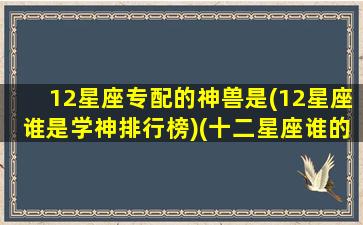 12星座专配的神兽是(12星座谁是学神排行榜)(十二星座谁的